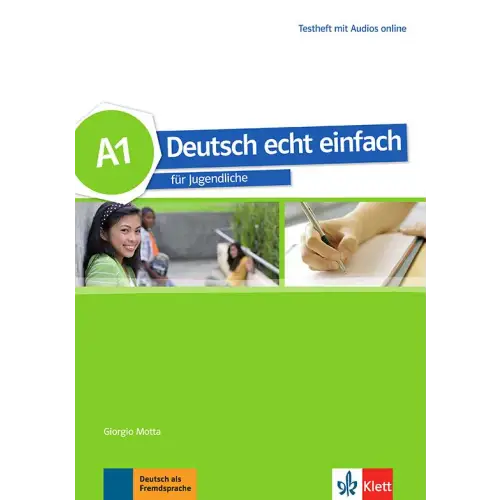 Testheft mit Audios online

A1

Deutsch echt einfach

für Jugendliche

Giorgio Motta

Deutsch als Fremdsprache

Klett